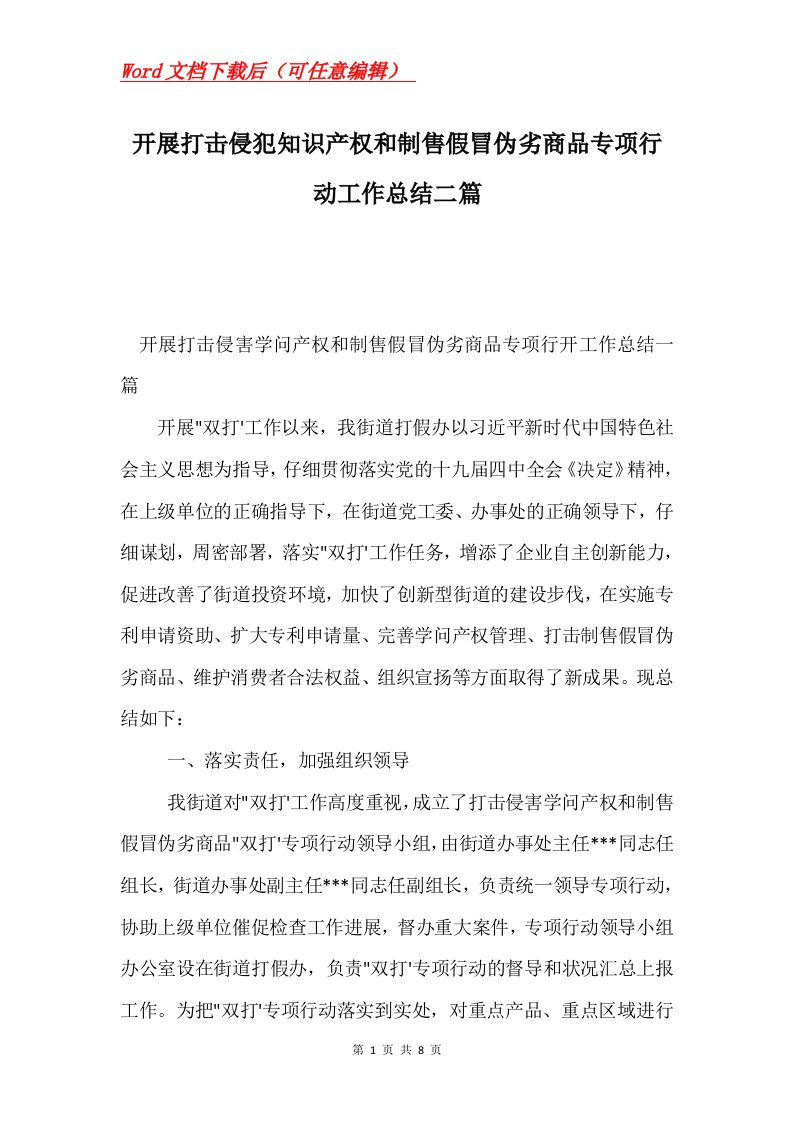 Word文档下载后（可任意编辑）

开展打击侵犯知识产权和制售假冒伪劣商品专项行动工作总结二篇

开展打击侵害学问产权和制售假冒伪劣商品专项行开工作总结一篇

开展"双打'工作以来，我街道打假办以习近平新时代中国特色社会主义思想为指导，仔细贯彻落实党的十九届四中全会《决定》精神，在上级单位的正确指导下，在街道党工委、办事处的正确领导下，仔细谋划，周密部署，落实"双打'工作任务，增添了企业自主创新能力，促进改善了街道投资环境，加快了创新型街道的建设步伐，在实施专利申请资助、扩大专利申请量、完善学问产权管理、打击制售假冒伪劣商品、维护消费者合法权益、组织宣扬等方面取得了新成果。现总结如下：

一、落实责任，加强组织领导

我街道对"双打'工作高度重视，成立了打击侵害学问产权和制售假冒伪劣商品"双打'专项行动领导小组，由街道办事处主任***同志任组长，街道办事处副主任***同志任副组长，负责统一领导专项行动，协助上级单位催促检查工作进展，督办重大案件，专项行动领导小组办公室设在街道打假办，负责"双打'专项行动的督导和状况汇总上报工作。为把"双打'专项行动落实到实处，对重点产品、重点区域进行

第 1 页 共 8 页